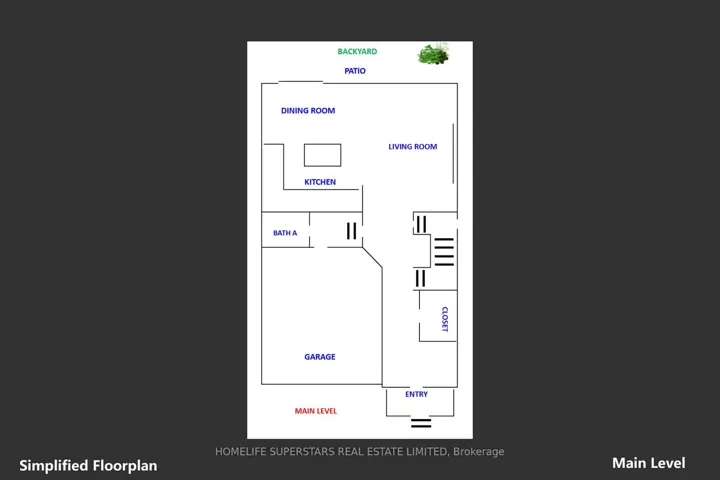 BACKYARD

PATIO

DINING ROOM

LIVING ROOM

KITCHEN

BATH A

CLOSET

GARAGE

ENTRY

MAIN LEVEL

HOMELIFE SUPERSTARS REAL ESTATE LIMITED, Brokerage

Simplified Floorplan

Main Level